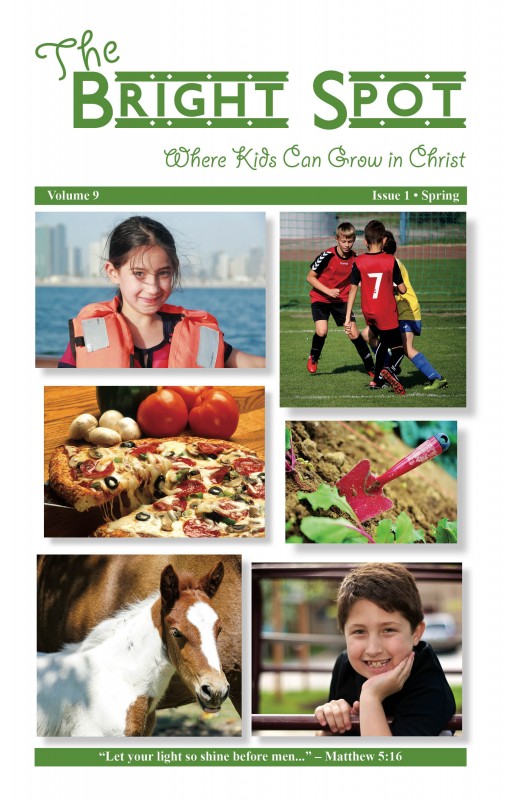 The
BRIGHT SPOT

Where Kids Can Grow in Christ

Volume 9

Issue 1 • Spring

7

"Let your light so shine before men..." – Matthew 5:16